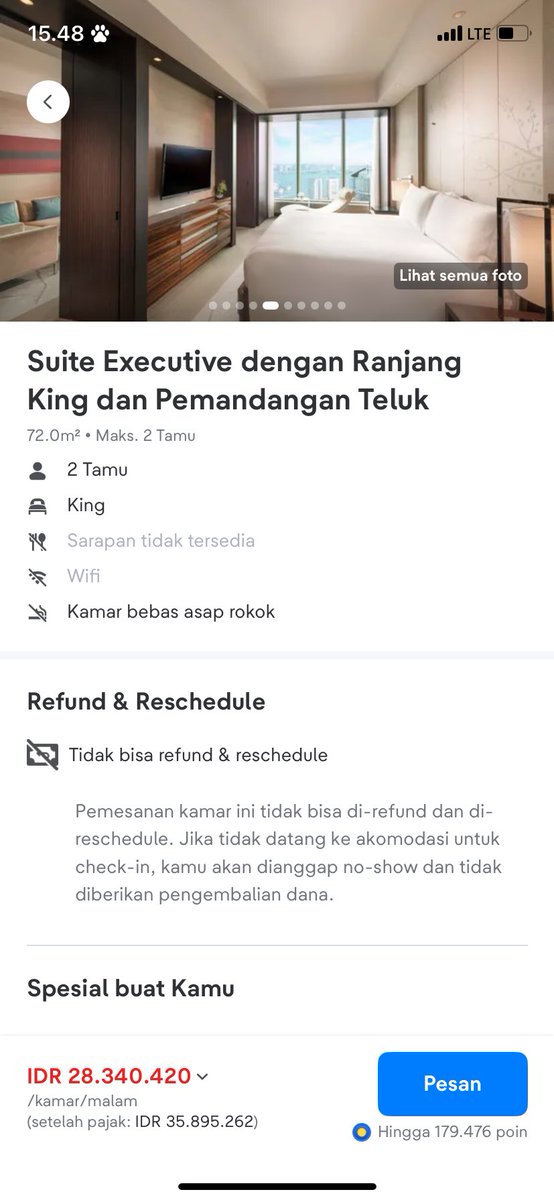 15.48

LTE

Lihat semua foto

Suite Executive dengan Ranjang King dan Pemandangan Teluk

72.0m² • Maks. 2 Tamu

2 Tamu

King

Sarapan tidak tersedia

Wifi

Kamar bebas asap rokok

Refund & Reschedule

Tidak bisa refund & reschedule

Pemesanan kamar ini tidak bisa di-refund dan di-reschedule. Jika tidak datang ke akomodasi untuk check-in, kamu akan dianggap no-show dan tidak diberikan pengembalian dana.

Spesial buat Kamu

IDR 28.340.420
/kamar/malam
(setelah pajak: IDR 35.895.262)

Pesan

Hingga 179.476 poin